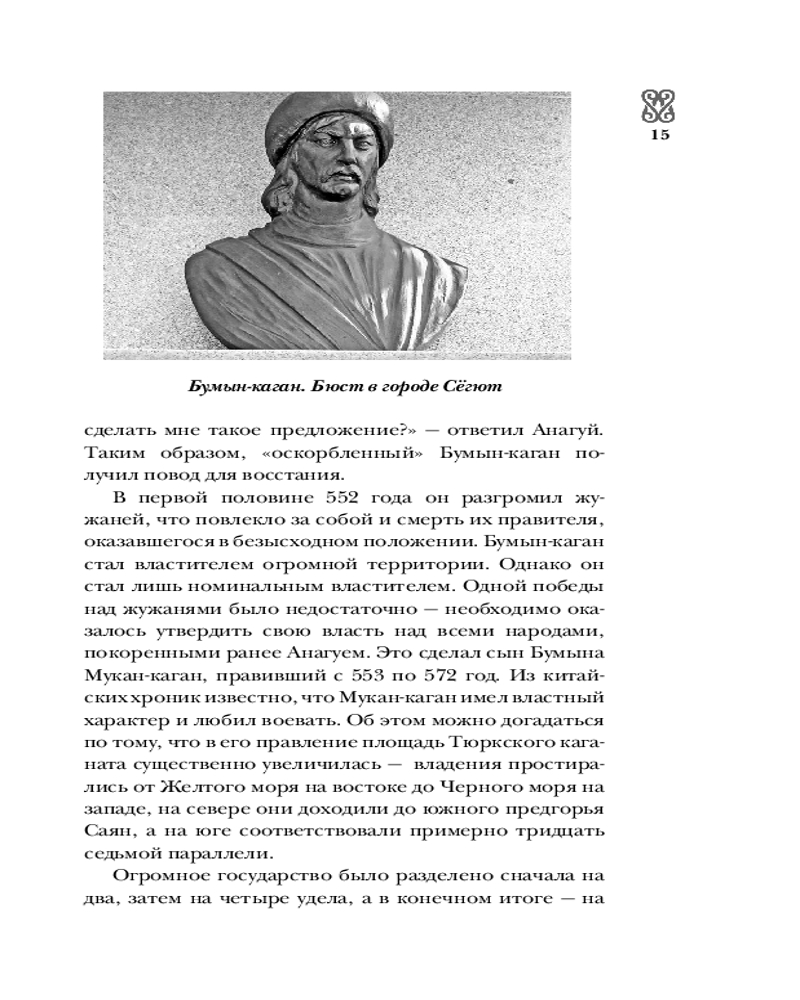 15

Бумын-каган. Бюст в городе Сёгют

сделать мне такое предложение?» — ответил Анагуй. Таким образом, «оскорбленный» Бумын-каган получил повод для восстания.

В первой половине 552 года он разгромил жужаней, что повлекло за собой и смерть их правителя, оказавшегося в безысходном положении. Бумын-каган стал властителем огромной территории. Однако он стал лишь номинальным властителем. Одной победы над жужанями было недостаточно — необходимо оказалось утвердить свою власть над всеми народами, покоренными ранее Анагуем. Это сделал сын Бумына Мукан-каган, правивший с 553 по 572 год. Из китайских хроник известно, что Мукан-каган имел властный характер и любил воевать. Об этом можно догадаться по тому, что в его правление площадь Тюркского каганата существенно увеличилась — владения простирались от Желтого моря на востоке до Черного моря на западе, на севере они доходили до южного предгорья Саян, а на юге соответствовали примерно тридцать седьмой параллели.

Огромное государство было разделено сначала на два, затем на четыре удела, а в конечном итоге — на